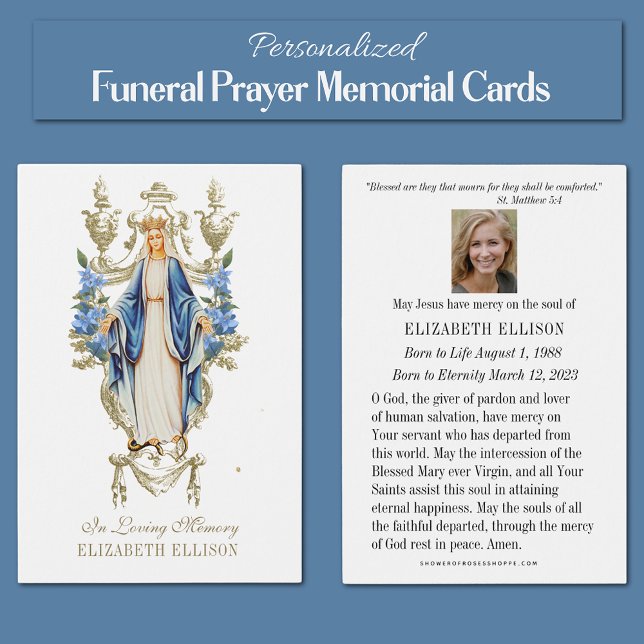 Personalized
Funeral Prayer Memorial Cards

In Loving Memory
ELIZABETH ELLISON

"Blessed are they that mourn for they shall be comforted."
St. Matthew 5:4

May Jesus have mercy on the soul of
ELIZABETH ELLISON
Born to Life August 1, 1988
Born to Eternity March 12, 2023

O God, the giver of pardon and lover of human salvation, have mercy on Your servant who has departed from this world. May the intercession of the Blessed Mary ever Virgin, and all Your Saints assist this soul in attaining eternal happiness. May the souls of all the faithful departed, through the mercy of God rest in peace. Amen.

SHOWEROFROSESSHOPPE.COM